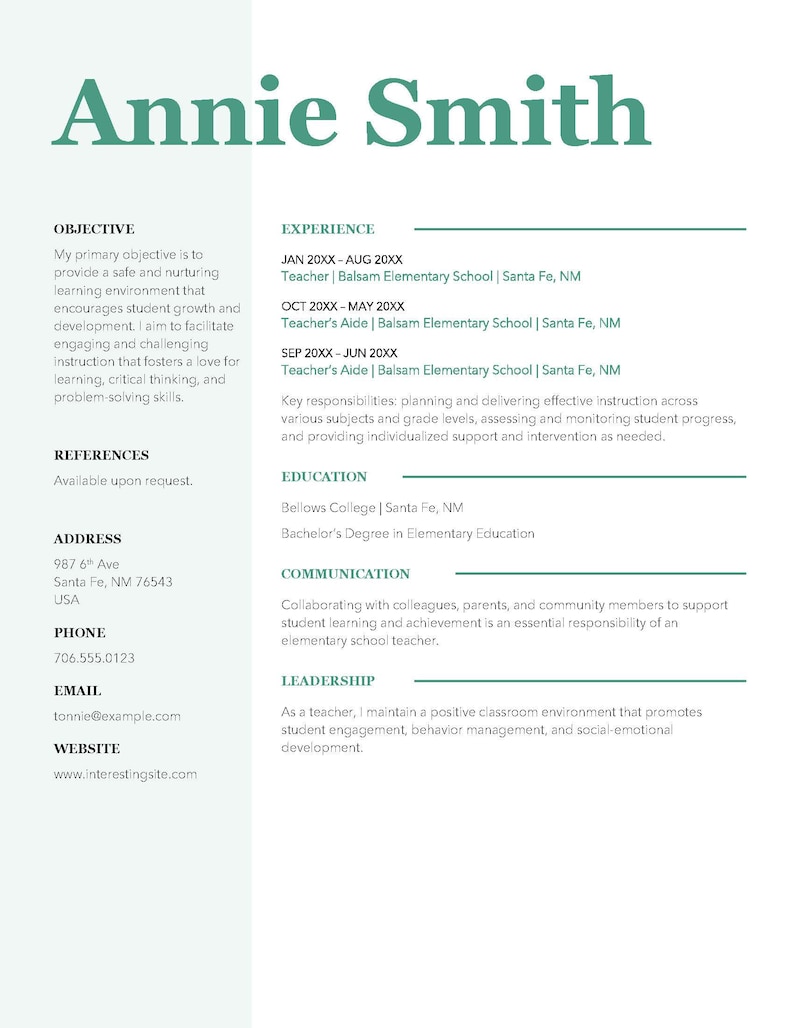 Annie Smith

OBJECTIVE

My primary objective is to provide a safe and nurturing learning environment that encourages student growth and development. I aim to facilitate engaging and challenging instruction that fosters a love for learning, critical thinking, and problem-solving skills.

REFERENCES

Available upon request.

ADDRESS

987 6th Ave
Santa Fe, NM 76543
USA

PHONE

706.555.0123

EMAIL

tonnie@example.com

WEBSITE

www.interestingsite.com

EXPERIENCE

JAN 20XX – AUG 20XX
Teacher | Balsam Elementary School | Santa Fe, NM

OCT 20XX – MAY 20XX
Teacher's Aide | Balsam Elementary School | Santa Fe, NM

SEP 20XX – JUN 20XX
Teacher's Aide | Balsam Elementary School | Santa Fe, NM

Key responsibilities: planning and delivering effective instruction across various subjects and grade levels, assessing and monitoring student progress, and providing individualized support and intervention as needed.

EDUCATION

Bellows College | Santa Fe, NM

Bachelor's Degree in Elementary Education

COMMUNICATION

Collaborating with colleagues, parents, and community members to support student learning and achievement is an essential responsibility of an elementary school teacher.

LEADERSHIP

As a teacher, I maintain a positive classroom environment that promotes student engagement, behavior management, and social-emotional development.